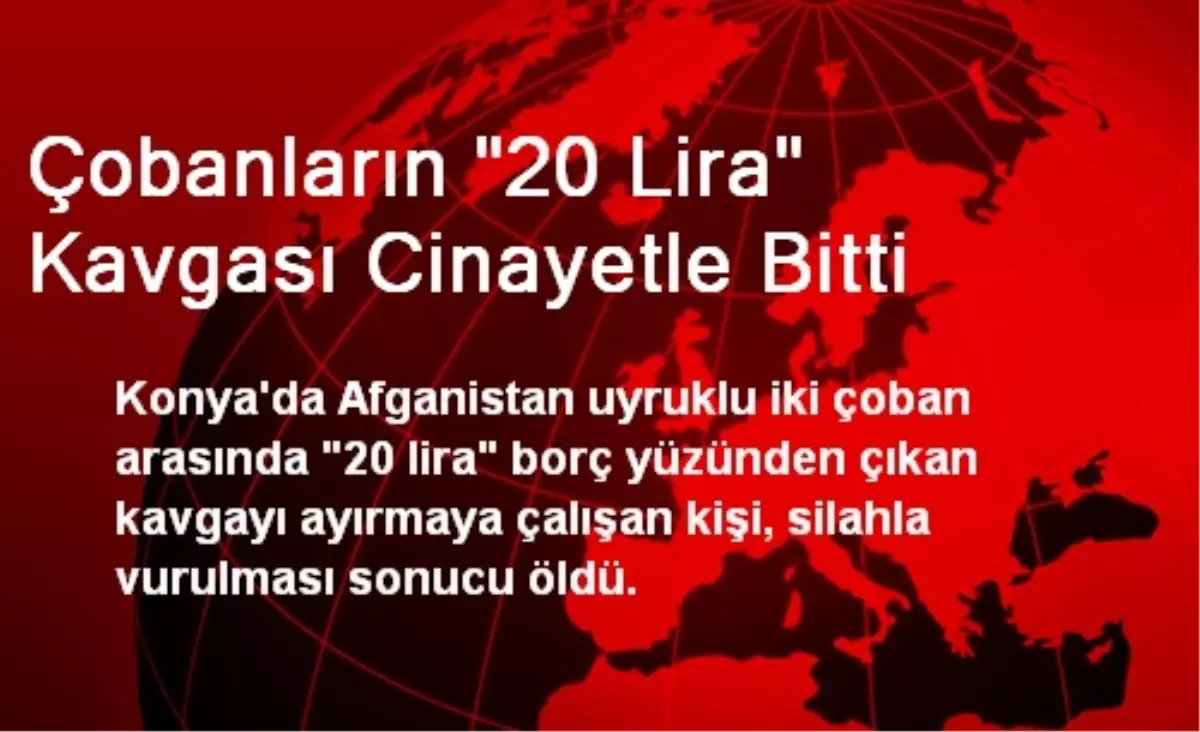 Çobanların "20 Lira" Kavgası Cinayetle Bitti

Konya'da Afganistan uyruklu iki çoban arasında "20 lira" borç yüzünden çıkan kavgayı ayırmaya çalışan kişi, silahla vurulması sonucu öldü.